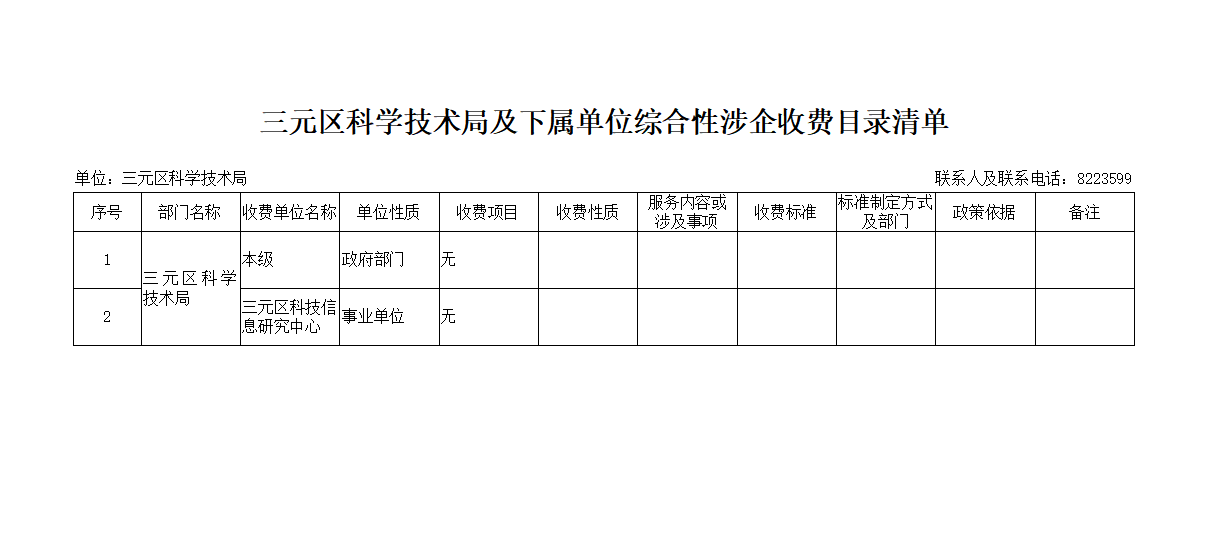 三元区科学技术局及下属单位综合性涉企收费目录清单

单位：三元区科学技术局

联系人及联系电话：8223599

| 序号 | 部门名称 | 收费单位名称 | 单位性质 | 收费项目 | 收费性质 | 服务内容或涉及事项 | 收费标准 | 标准制定方式及部门 | 政策依据 | 备注 |
|---|---|---|---|---|---|---|---|---|---|---|
| 1 | 三元区科学技术局 | 本级 | 政府部门 | 无 | | | | | | |
| 2 | | 三元区科技信息研究中心 | 事业单位 | 无 | | | | | | |